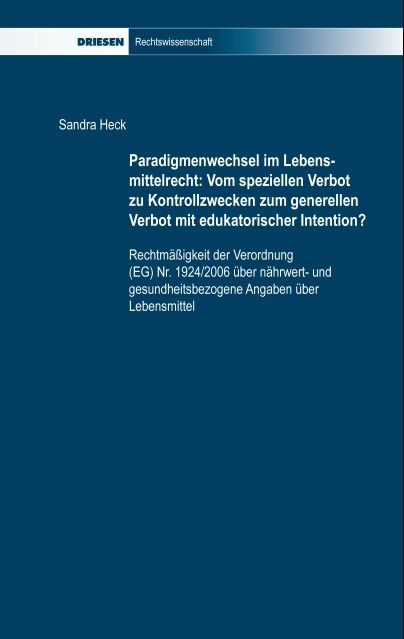 DRIESEN Rechtswissenschaft

Sandra Heck

Paradigmenwechsel im Lebensmittelrecht: Vom speziellen Verbot zu Kontrollzwecken zum generellen Verbot mit edukatorischer Intention?

Rechtmäßigkeit der Verordnung (EG) Nr. 1924/2006 über nährwert- und gesundheitsbezogene Angaben über Lebensmittel